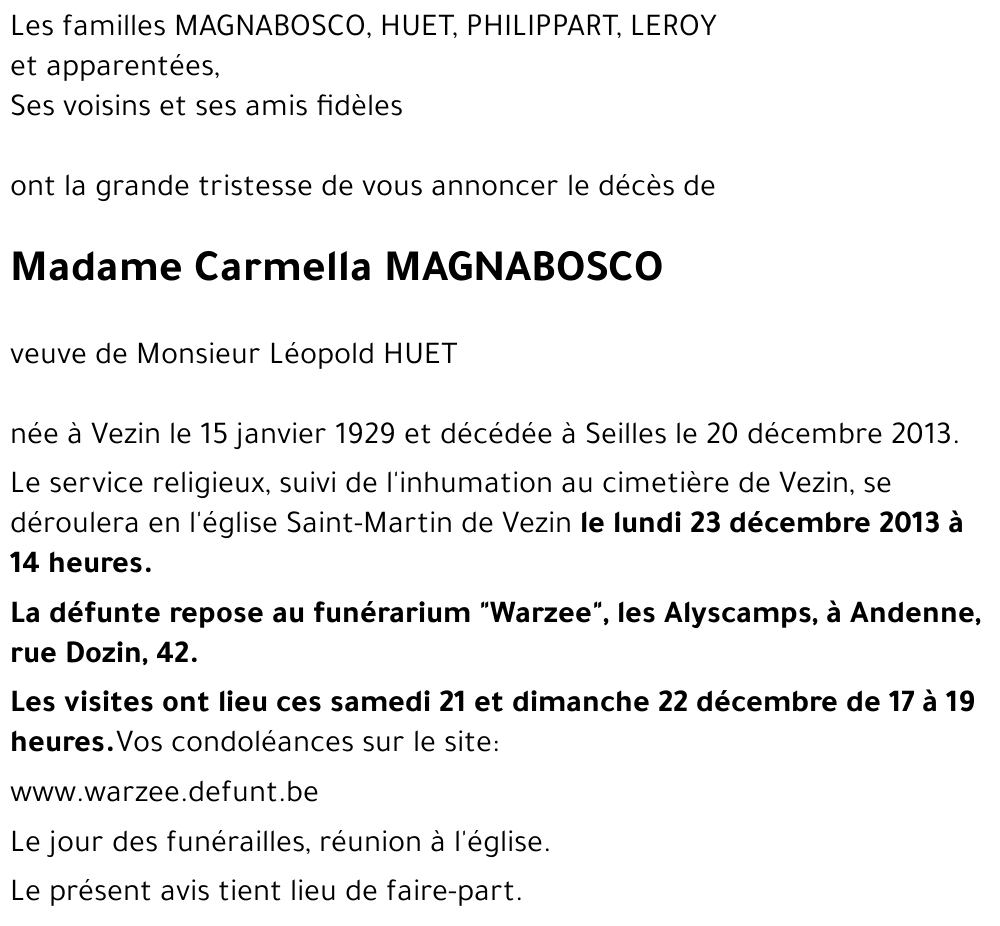 Les familles MAGNABOSCO, HUET, PHILIPPART, LEROY
et apparentées,
Ses voisins et ses amis fidèles

ont la grande tristesse de vous annoncer le décès de

Madame Carmella MAGNABOSCO

veuve de Monsieur Léopold HUET

née à Vezin le 15 janvier 1929 et décédée à Seilles le 20 décembre 2013.

Le service religieux, suivi de l'inhumation au cimetière de Vezin, se déroulera en l'église Saint-Martin de Vezin le lundi 23 décembre 2013 à 14 heures.

La défunte repose au funérarium "Warzee", les Alyscamps, à Andenne, rue Dozin, 42.

Les visites ont lieu ces samedi 21 et dimanche 22 décembre de 17 à 19 heures.Vos condoléances sur le site:

www.warzee.defunt.be

Le jour des funérailles, réunion à l'église.

Le présent avis tient lieu de faire-part.